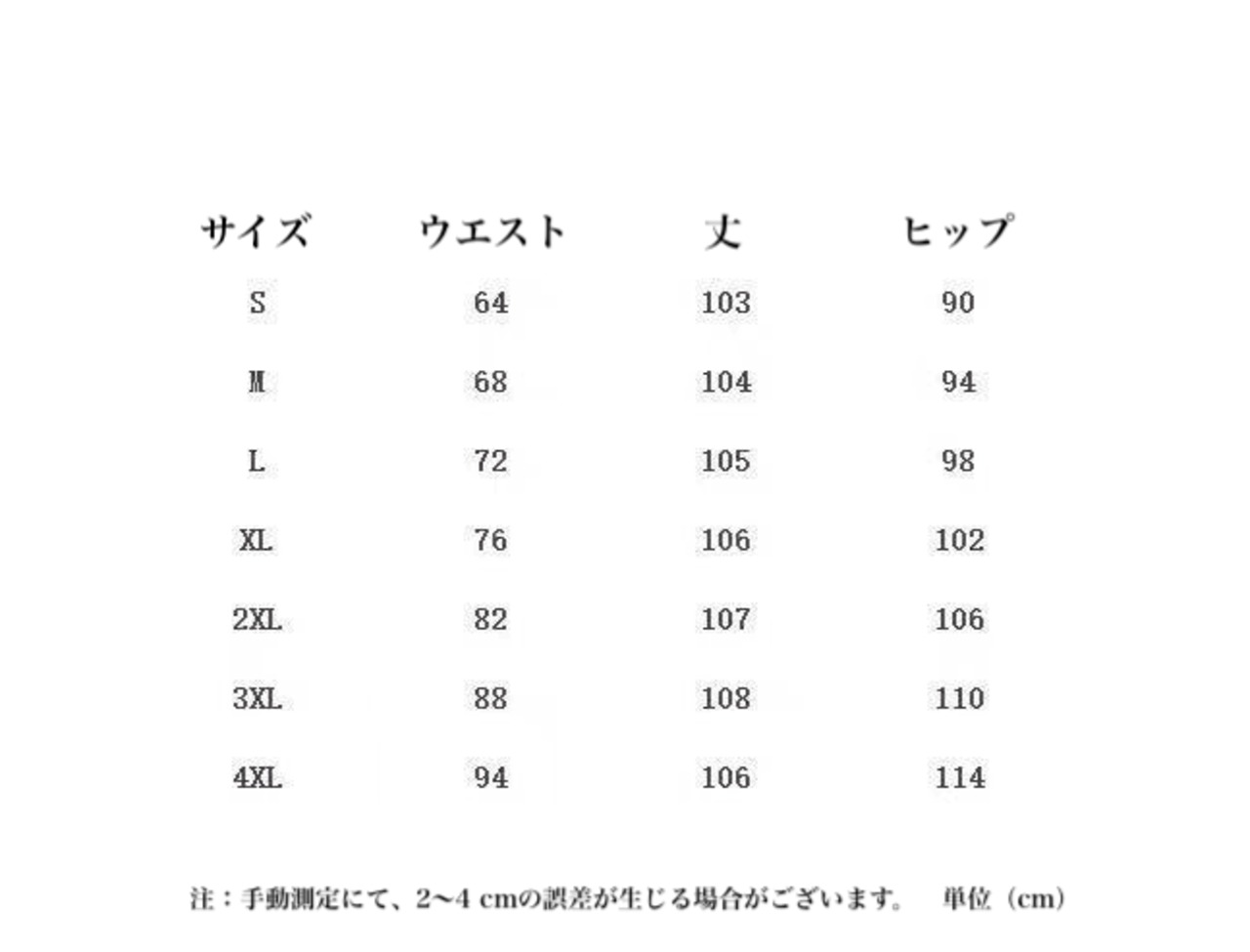 | サイズ | ウエスト | 丈 | ヒップ |
|---|---|---|---|
| S | 64 | 103 | 90 |
| M | 68 | 104 | 94 |
| L | 72 | 105 | 98 |
| XL | 76 | 106 | 102 |
| 2XL | 82 | 107 | 106 |
| 3XL | 88 | 108 | 110 |
| 4XL | 94 | 106 | 114 |

注：手動測定にて、2～4 cmの誤差が生じる場合がございます。 単位（cm）